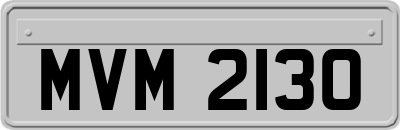 MVM 2130